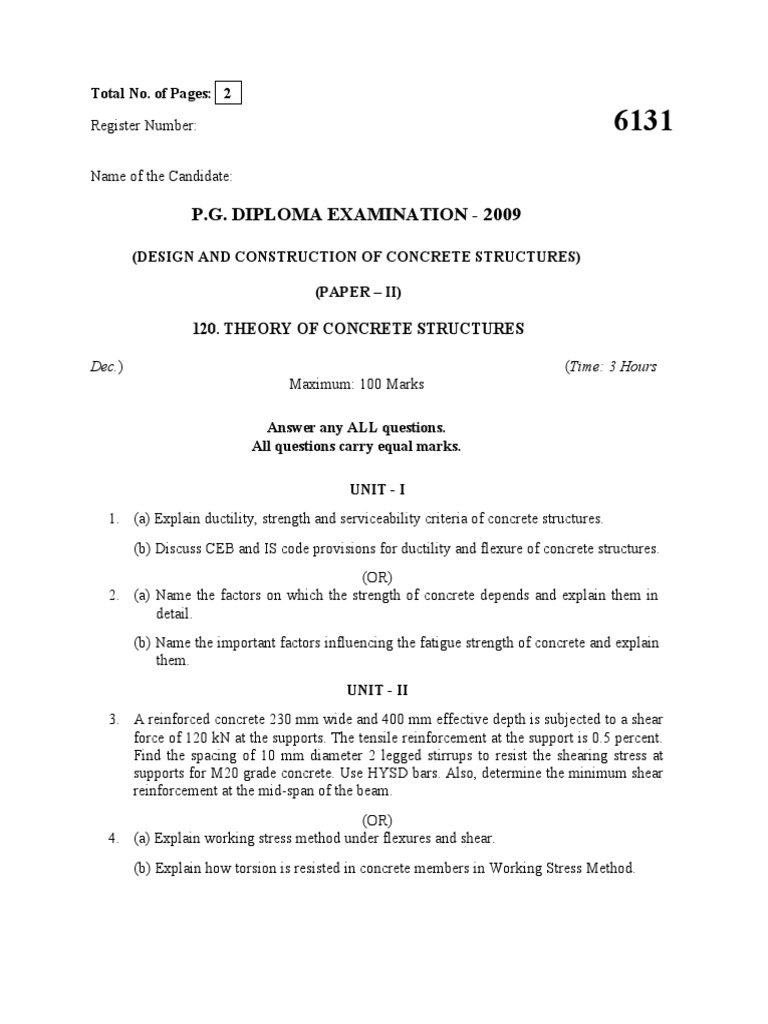 Total No. of Pages: 2

Register Number:

6131

Name of the Candidate:

P.G. DIPLOMA EXAMINATION - 2009

(DESIGN AND CONSTRUCTION OF CONCRETE STRUCTURES)

(PAPER – II)

120. THEORY OF CONCRETE STRUCTURES

Dec.)

(Time: 3 Hours

Maximum: 100 Marks

Answer any ALL questions.
All questions carry equal marks.

UNIT - I

1. (a) Explain ductility, strength and serviceability criteria of concrete structures.

(b) Discuss CEB and IS code provisions for ductility and flexure of concrete structures.

(OR)

2. (a) Name the factors on which the strength of concrete depends and explain them in detail.

(b) Name the important factors influencing the fatigue strength of concrete and explain them.

UNIT - II

3. A reinforced concrete 230 mm wide and 400 mm effective depth is subjected to a shear force of 120 kN at the supports. The tensile reinforcement at the support is 0.5 percent. Find the spacing of 10 mm diameter 2 legged stirrups to resist the shearing stress at supports for M20 grade concrete. Use HYSD bars. Also, determine the minimum shear reinforcement at the mid-span of the beam.

(OR)

4. (a) Explain working stress method under flexures and shear.

(b) Explain how torsion is resisted in concrete members in Working Stress Method.